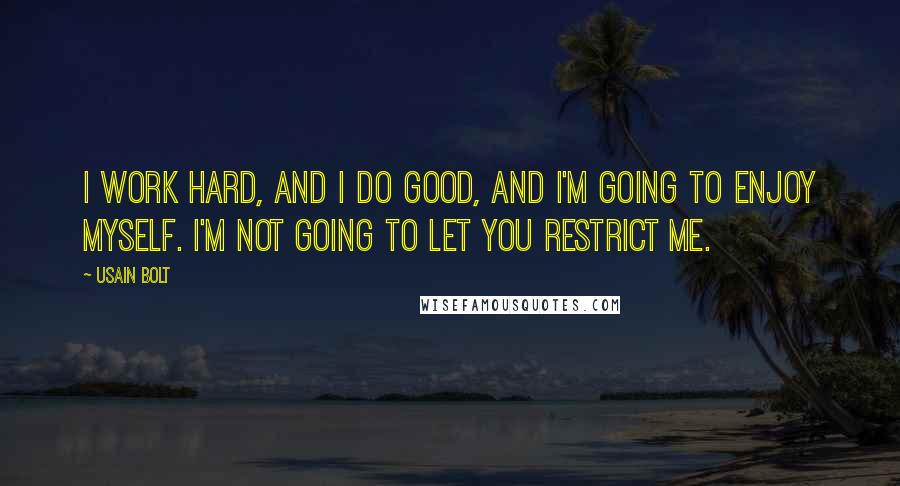 I WORK HARD, AND I DO GOOD, AND I'M GOING TO ENJOY MYSELF. I'M NOT GOING TO LET YOU RESTRICT ME.

~ USAIN BOLT

WISEFAMOUSQUOTES.COM